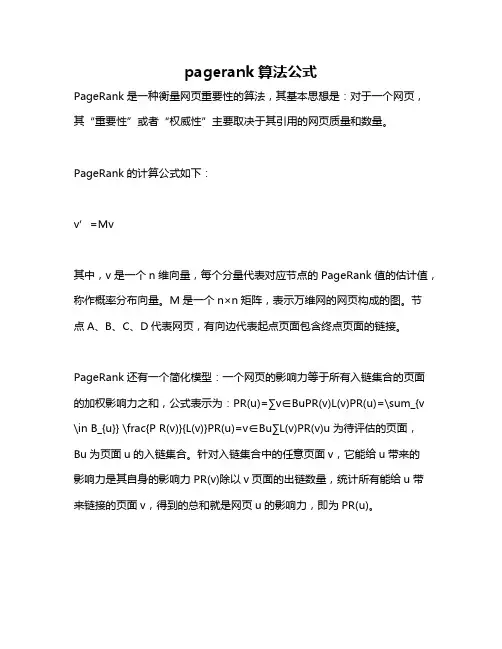 pagerank 算法公式

PageRank 是一种衡量网页重要性的算法，其基本思想是：对于一个网页，其“重要性”或者“权威性”主要取决于其引用的网页质量和数量。

PageRank 的计算公式如下：

v' =Mv

其中，v 是一个 n 维向量，每个分量代表对应节点的 PageRank 值的估计值，称作概率分布向量。M 是一个 n×n 矩阵，表示万维网的网页构成的图。节点 A、B、C、D 代表网页，有向边代表起点页面包含终点页面的链接。

PageRank 还有一个简化模型：一个网页的影响力等于所有入链集合的页面的加权影响力之和，公式表示为：PR(u)=∑v∈BuPR(v)L(v)PR(u)=\sum_{v \in B_{u}} \frac{P R(v)}{L(v)}PR(u)=v∈Bu∑L(v)PR(v)u 为待评估的页面，Bu 为页面 u 的入链集合。针对入链集合中的任意页面 v，它能给 u 带来的影响力是其自身的影响力 PR(v)除以 v 页面的出链数量，统计所有能给 u 带来链接的页面 v，得到的总和就是网页 u 的影响力，即为 PR(u)。